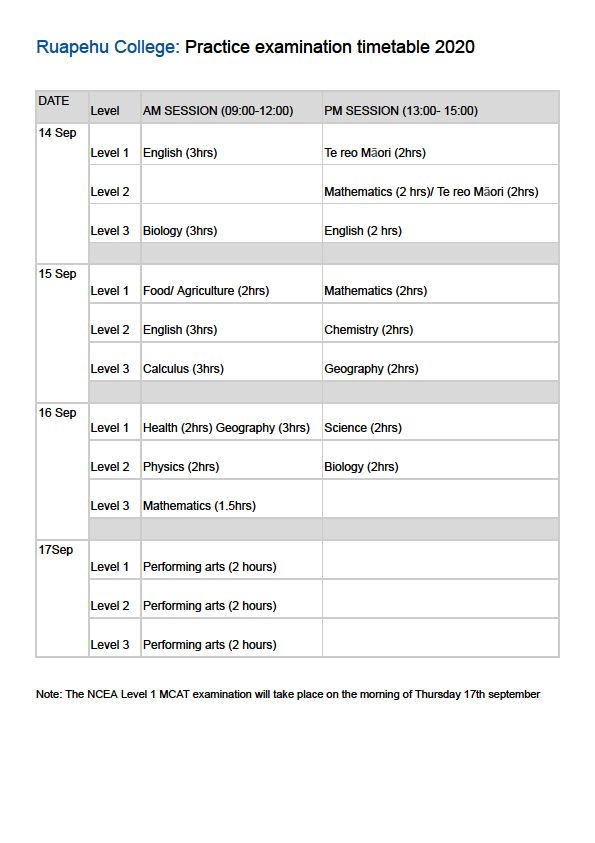 Ruapehu College: Practice examination timetable 2020

| DATE | Level | AM SESSION (09:00-12:00) | PM SESSION (13:00- 15:00) |
|---|---|---|---|
| 14 Sep | Level 1 | English (3hrs) | Te reo Māori (2hrs) |
| | Level 2 | | Mathematics (2 hrs)/ Te reo Māori (2hrs) |
| | Level 3 | Biology (3hrs) | English (2 hrs) |
| | | | |
| 15 Sep | Level 1 | Food/ Agriculture (2hrs) | Mathematics (2hrs) |
| | Level 2 | English (3hrs) | Chemistry (2hrs) |
| | Level 3 | Calculus (3hrs) | Geography (2hrs) |
| | | | |
| 16 Sep | Level 1 | Health (2hrs) Geography (3hrs) | Science (2hrs) |
| | Level 2 | Physics (2hrs) | Biology (2hrs) |
| | Level 3 | Mathematics (1.5hrs) | |
| | | | |
| 17Sep | Level 1 | Performing arts (2 hours) | |
| | Level 2 | Performing arts (2 hours) | |
| | Level 3 | Performing arts (2 hours) | |

Note: The NCEA Level 1 MCAT examination will take place on the morning of Thursday 17th september